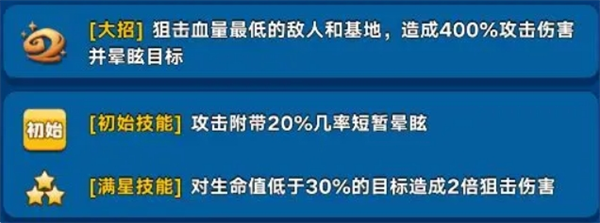 [大招] 狙击血量最低的敌人和基地，造成400%攻击伤害并晕眩目标

初始

[初始技能] 攻击附带20%几率短暂晕眩

[满星技能] 对生命值低于30%的目标造成2倍狙击伤害